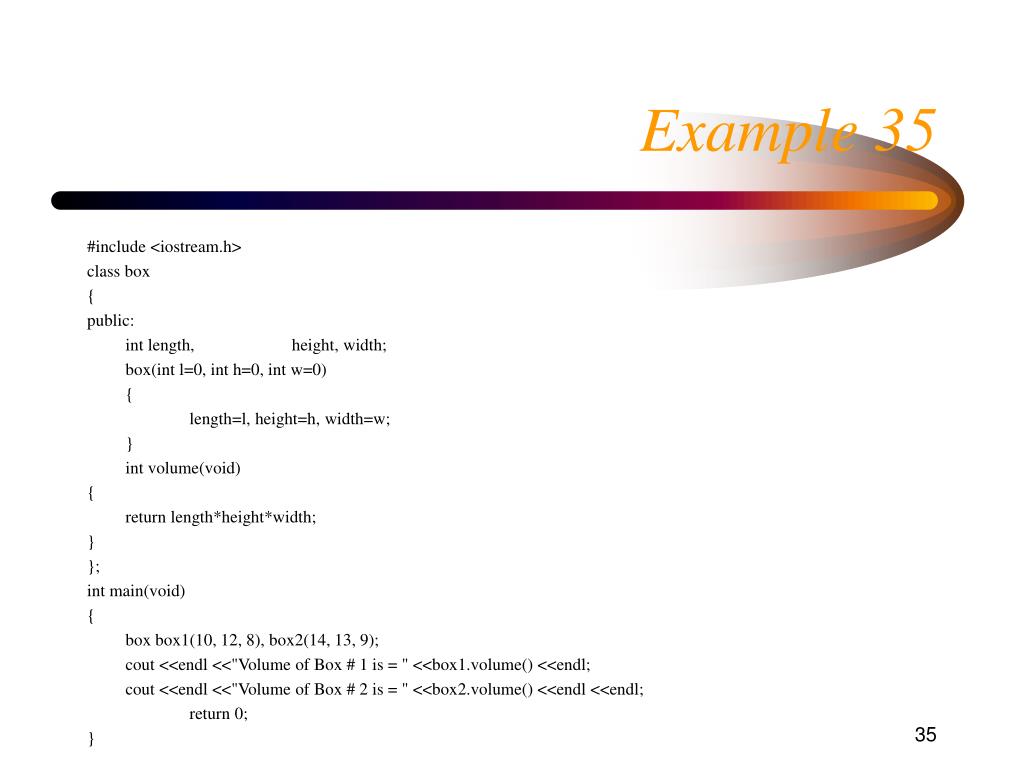 Example 35

#include <iostream.h>
class box
{
public:
int length, height, width;
box(int l=0, int h=0, int w=0)
{
length=l, height=h, width=w;
}
int volume(void)
{
return length*height*width;
}
};
int main(void)
{
box box1(10, 12, 8), box2(14, 13, 9);
cout <<endl <<"Volume of Box # 1 is = " <<box1.volume() <<endl;
cout <<endl <<"Volume of Box # 2 is = " <<box2.volume() <<endl <<endl;
return 0;
}

35